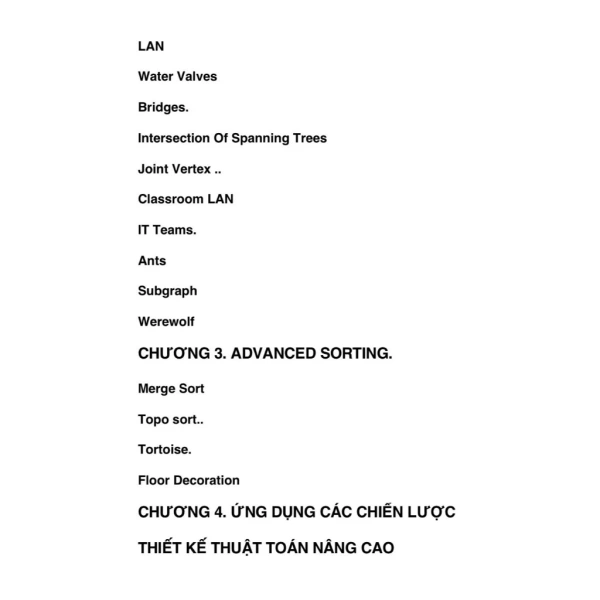 LAN

Water Valves

Bridges.

Intersection Of Spanning Trees

Joint Vertex ..

Classroom LAN

IT Teams.

Ants

Subgraph

Werewolf

CHƯƠNG 3. ADVANCED SORTING.

Merge Sort

Topo sort..

Tortoise.

Floor Decoration

CHƯƠNG 4. ỨNG DỤNG CÁC CHIẾN LƯỢC THIẾT KẾ THUẬT TOÁN NÂNG CAO